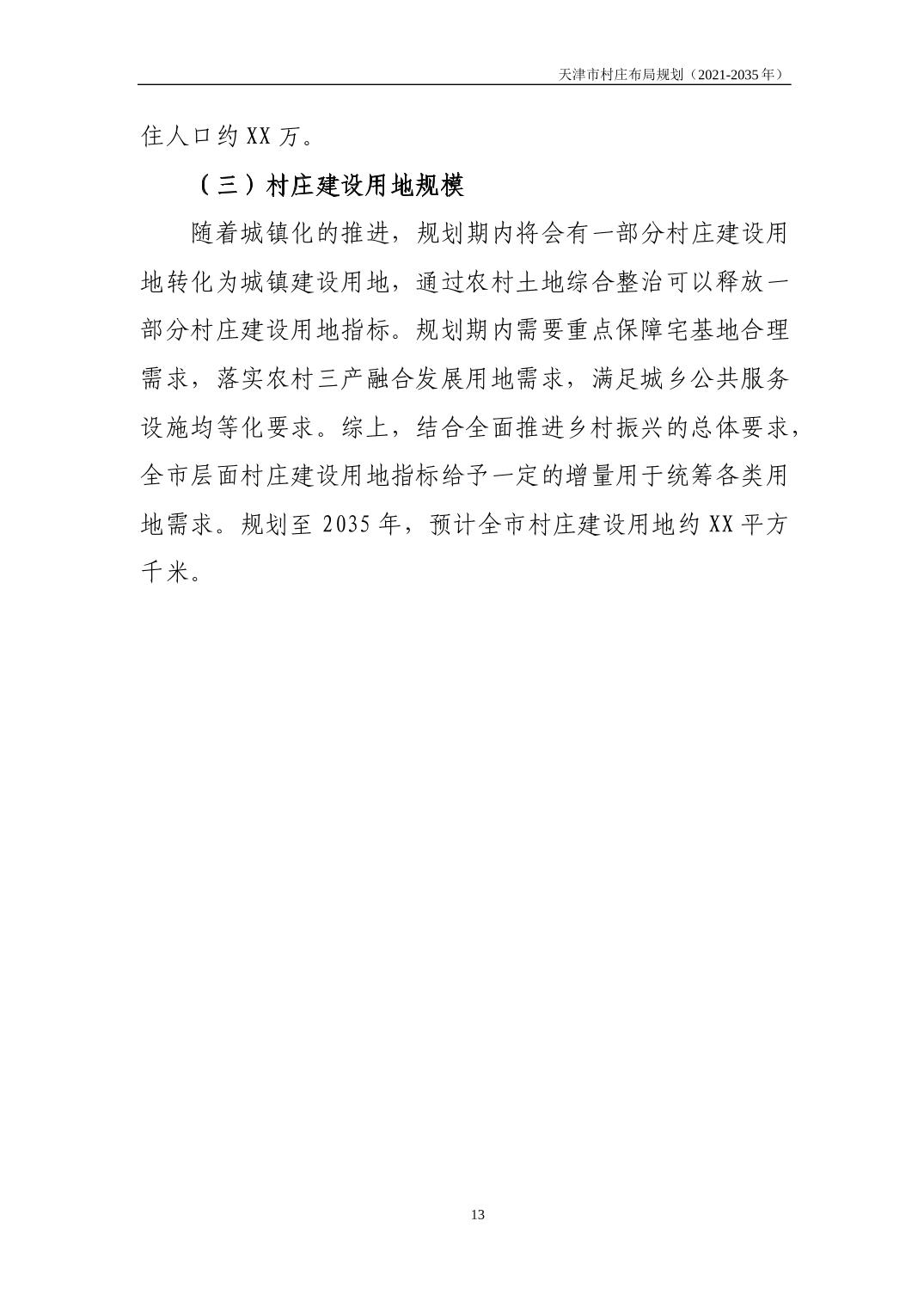 天津市村庄布局规划（2021-2035年）

住人口约XX万。

（三）村庄建设用地规模

随着城镇化的推进，规划期内将会有一部分村庄建设用地转化为城镇建设用地，通过农村土地综合整治可以释放一部分村庄建设用地指标。规划期内需要重点保障宅基地合理需求，落实农村三产融合发展用地需求，满足城乡公共服务设施均等化要求。综上，结合全面推进乡村振兴的总体要求，全市层面村庄建设用地指标给予一定的增量用于统筹各类用地需求。规划至2035年，预计全市村庄建设用地约XX平方千米。

13